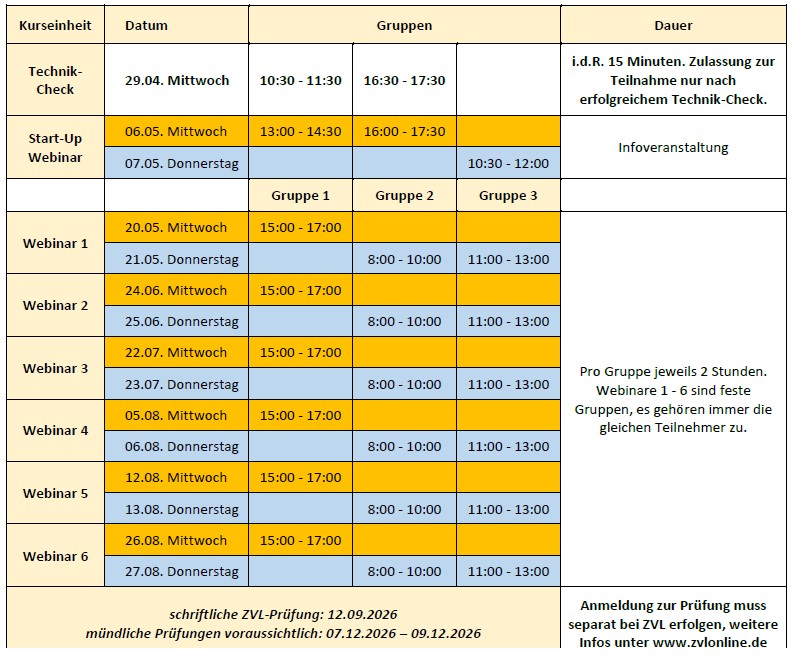 | Kurseinheit | Datum | Gruppen | | | Dauer |
|---|---|---|---|---|---|
| Technik-Check | 29.04. Mittwoch | 10:30 - 11:30 | 16:30 - 17:30 | | i.d.R. 15 Minuten. Zulassung zur Teilnahme nur nach erfolgreichem Technik-Check. |
| Start-Up Webinar | 06.05. Mittwoch | 13:00 - 14:30 | 16:00 - 17:30 | | Infoveranstaltung |
| | 07.05. Donnerstag | | | 10:30 - 12:00 | |
| | | Gruppe 1 | Gruppe 2 | Gruppe 3 | |
| Webinar 1 | 20.05. Mittwoch | 15:00 - 17:00 | | | Pro Gruppe jeweils 2 Stunden. Webinare 1 - 6 sind feste Gruppen, es gehören immer die gleichen Teilnehmer zu. |
| | 21.05. Donnerstag | | 8:00 - 10:00 | 11:00 - 13:00 | |
| Webinar 2 | 24.06. Mittwoch | 15:00 - 17:00 | | | |
| | 25.06. Donnerstag | | 8:00 - 10:00 | 11:00 - 13:00 | |
| Webinar 3 | 22.07. Mittwoch | 15:00 - 17:00 | | | |
| | 23.07. Donnerstag | | 8:00 - 10:00 | 11:00 - 13:00 | |
| Webinar 4 | 05.08. Mittwoch | 15:00 - 17:00 | | | |
| | 06.08. Donnerstag | | 8:00 - 10:00 | 11:00 - 13:00 | |
| Webinar 5 | 12.08. Mittwoch | 15:00 - 17:00 | | | |
| | 13.08. Donnerstag | | 8:00 - 10:00 | 11:00 - 13:00 | |
| Webinar 6 | 26.08. Mittwoch | 15:00 - 17:00 | | | |
| | 27.08. Donnerstag | | 8:00 - 10:00 | 11:00 - 13:00 | |
| schriftliche ZVL-Prüfung: 12.09.2026 mündliche Prüfungen voraussichtlich: 07.12.2026 – 09.12.2026 | | | | | Anmeldung zur Prüfung muss separat bei ZVL erfolgen, weitere Infos unter www.zvlonline.de |